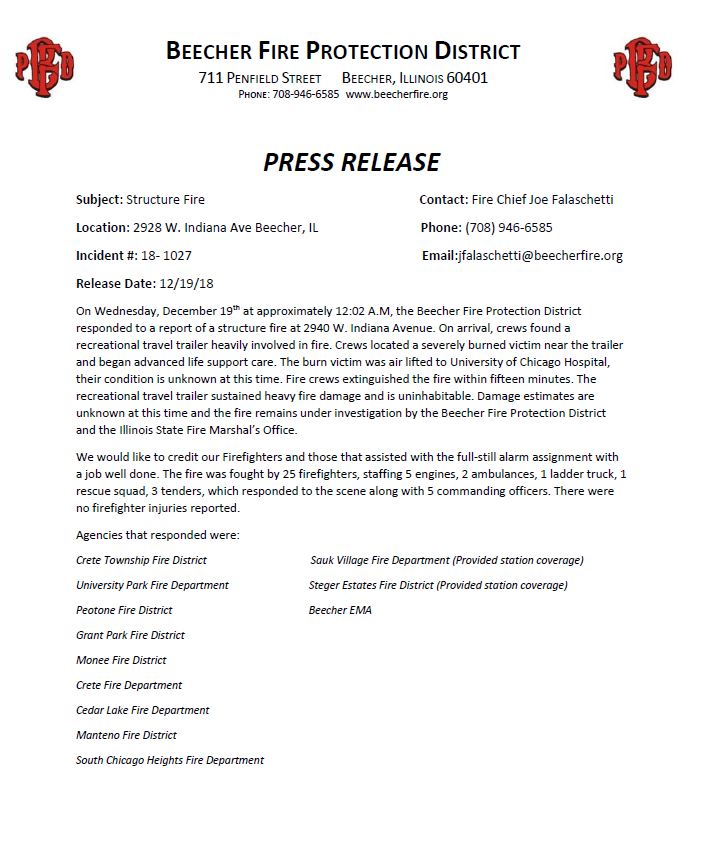 BFPD

BEECHER FIRE PROTECTION DISTRICT
711 PENFIELD STREET BEECHER, ILLINOIS 60401
PHONE: 708-946-6585 www.beecherfire.org

BFPD

PRESS RELEASE

Subject: Structure Fire

Location: 2928 W. Indiana Ave Beecher, IL

Incident #: 18- 1027

Release Date: 12/19/18

Contact: Fire Chief Joe Falaschetti

Phone: (708) 946-6585

Email:jfalaschetti@beecherfire.org

On Wednesday, December 19$^{th}$ at approximately 12:02 A.M, the Beecher Fire Protection District responded to a report of a structure fire at 2940 W. Indiana Avenue. On arrival, crews found a recreational travel trailer heavily involved in fire. Crews located a severely burned victim near the trailer and began advanced life support care. The burn victim was air lifted to University of Chicago Hospital, their condition is unknown at this time. Fire crews extinguished the fire within fifteen minutes. The recreational travel trailer sustained heavy fire damage and is uninhabitable. Damage estimates are unknown at this time and the fire remains under investigation by the Beecher Fire Protection District and the Illinois State Fire Marshal's Office.

We would like to credit our Firefighters and those that assisted with the full-still alarm assignment with a job well done. The fire was fought by 25 firefighters, staffing 5 engines, 2 ambulances, 1 ladder truck, 1 rescue squad, 3 tenders, which responded to the scene along with 5 commanding officers. There were no firefighter injuries reported.

Agencies that responded were:

Crete Township Fire District
University Park Fire Department
Peotone Fire District
Grant Park Fire District
Monee Fire District
Crete Fire Department
Cedar Lake Fire Department
Manteno Fire District
South Chicago Heights Fire Department

Sauk Village Fire Department (Provided station coverage)
Steger Estates Fire District (Provided station coverage)
Beecher EMA